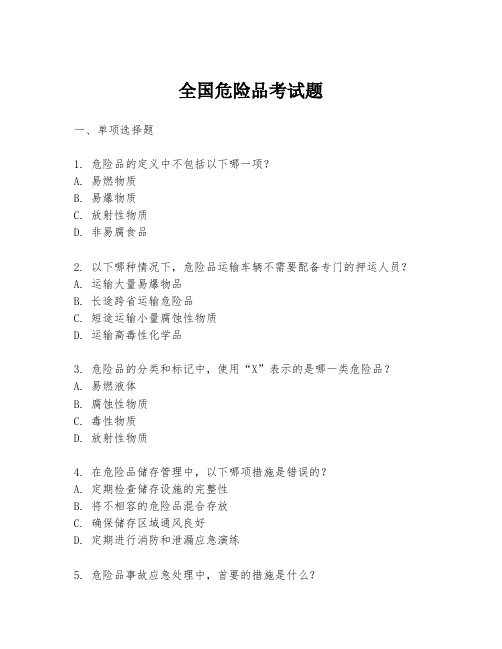 全国危险品考试题

一、单项选择题

1. 危险品的定义中不包括以下哪一项？
A. 易燃物质
B. 易爆物质
C. 放射性物质
D. 非易腐食品

2. 以下哪种情况下，危险品运输车辆不需要配备专门的押运人员？
A. 运输大量易爆物品
B. 长途跨省运输危险品
C. 短途运输小量腐蚀性物质
D. 运输高毒性化学品

3. 危险品的分类和标记中，使用“X”表示的是哪一类危险品？
A. 易燃液体
B. 腐蚀性物质
C. 毒性物质
D. 放射性物质

4. 在危险品储存管理中，以下哪项措施是错误的？
A. 定期检查储存设施的完整性
B. 将不相容的危险品混合存放
C. 确保储存区域通风良好
D. 定期进行消防和泄漏应急演练

5. 危险品事故应急处理中，首要的措施是什么？